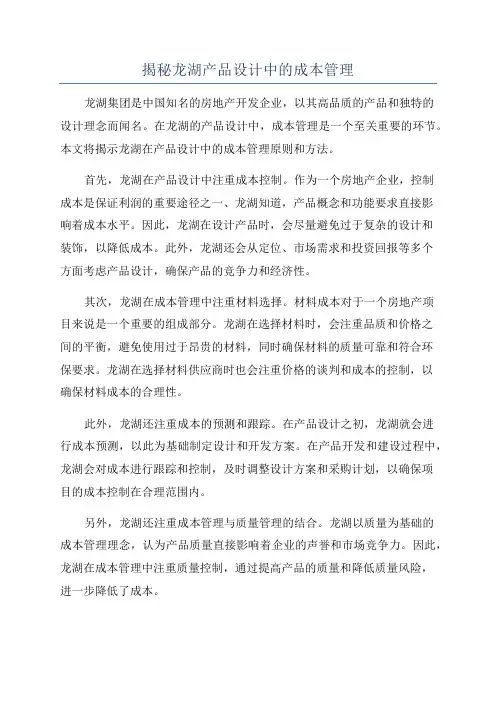 揭秘龙湖产品设计中的成本管理

龙湖集团是中国知名的房地产开发企业，以其高品质的产品和独特的设计理念而闻名。在龙湖的产品设计中，成本管理是一个至关重要的环节。本文将揭示龙湖在产品设计中的成本管理原则和方法。

首先，龙湖在产品设计中注重成本控制。作为一个房地产企业，控制成本是保证利润的重要途径之一、龙湖知道，产品概念和功能要求直接影响着成本水平。因此，龙湖在设计产品时，会尽量避免过于复杂的设计和装饰，以降低成本。此外，龙湖还会从定位、市场需求和投资回报等多个方面考虑产品设计，确保产品的竞争力和经济性。

其次，龙湖在成本管理中注重材料选择。材料成本对于一个房地产项目来说是一个重要的组成部分。龙湖在选择材料时，会注重品质和价格之间的平衡，避免使用过于昂贵的材料，同时确保材料的质量可靠和符合环保要求。龙湖在选择材料供应商时也会注重价格的谈判和成本的控制，以确保材料成本的合理性。

此外，龙湖还注重成本的预测和跟踪。在产品设计之初，龙湖就会进行成本预测，以此为基础制定设计和开发方案。在产品开发和建设过程中，龙湖会对成本进行跟踪和控制，及时调整设计方案和采购计划，以确保项目的成本控制在合理范围内。

另外，龙湖还注重成本管理与质量管理的结合。龙湖以质量为基础的成本管理理念，认为产品质量直接影响着企业的声誉和市场竞争力。因此，龙湖在成本管理中注重质量控制，通过提高产品的质量和降低质量风险，进一步降低了成本。